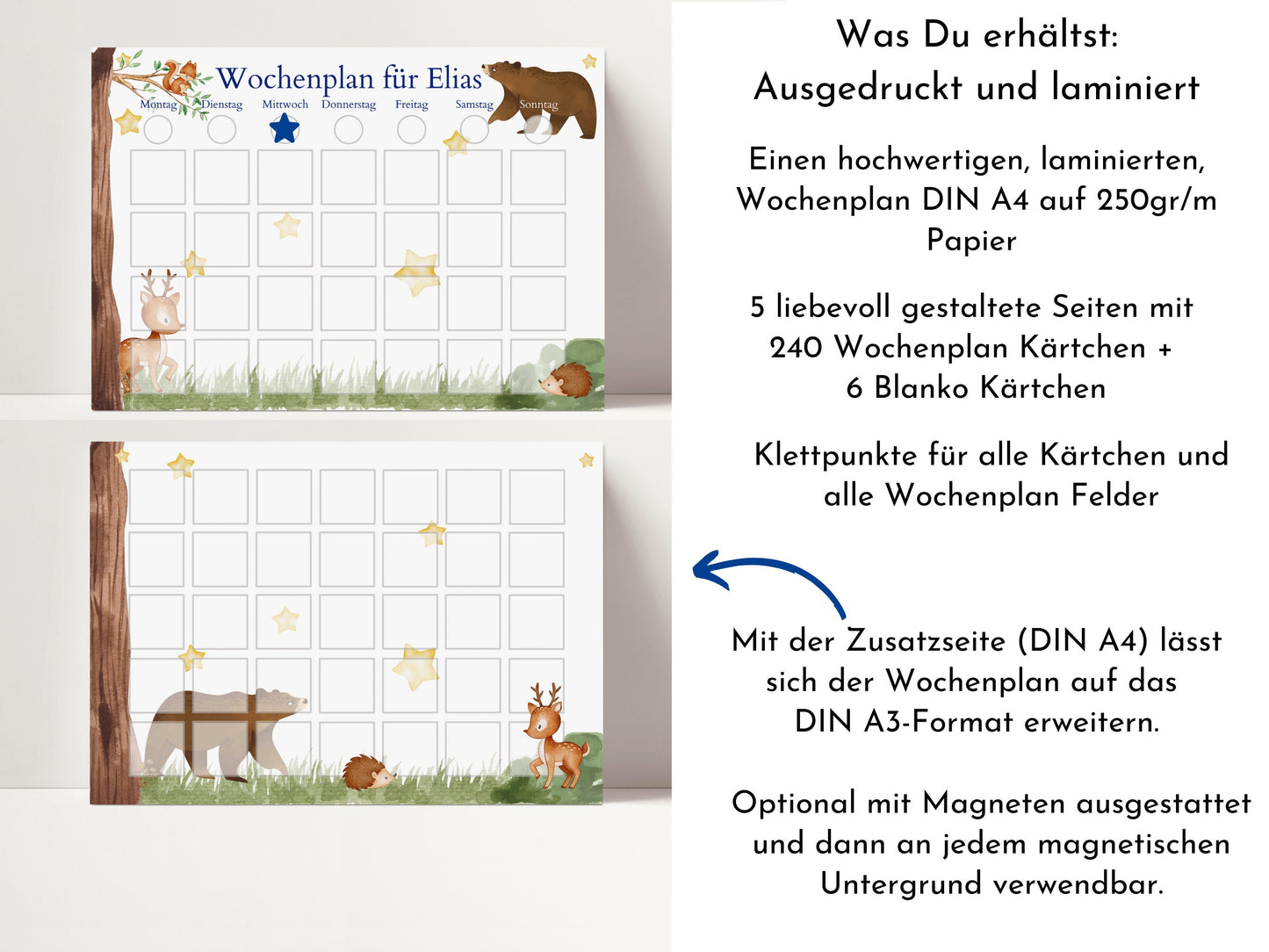 Wochenplan für Elias
Montag
Dienstag
Mittwoch
Donnerstag
Freitag
Samstag
Sonntag

Was Du erhältst:
Ausgedruckt und laminiert

Einen hochwertigen, laminierten, Wochenplan DIN A4 auf 250gr/m Papier

5 liebevoll gestaltete Seiten mit 240 Wochenplan Kärtchen + 6 Blanko Kärtchen

Klettpunkte für alle Kärtchen und alle Wochenplan Felder

Mit der Zusatzseite (DIN A4) lässt sich der Wochenplan auf das DIN A3-Format erweitern.

Optional mit Magneten ausgestattet und dann an jedem magnetischen Untergrund verwendbar.